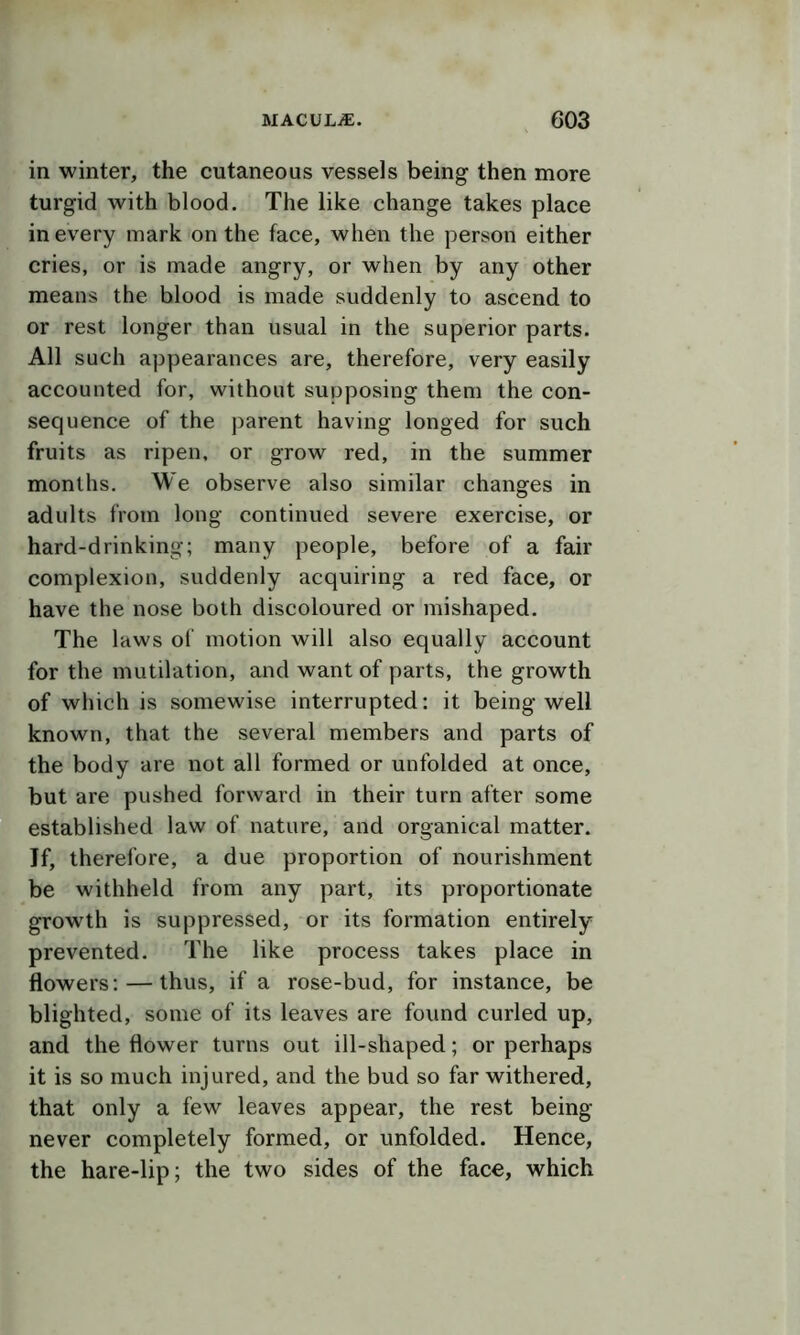 MACULÆ. 603

in winter, the cutaneous vessels being then more turgid with blood. The like change takes place in every mark on the face, when the person either cries, or is made angry, or when by any other means the blood is made suddenly to ascend to or rest longer than usual in the superior parts. All such appearances are, therefore, very easily accounted for, without supposing them the consequence of the parent having longed for such fruits as ripen, or grow red, in the summer months. We observe also similar changes in adults from long continued severe exercise, or hard-drinking; many people, before of a fair complexion, suddenly acquiring a red face, or have the nose both discoloured or mishaped.

The laws of motion will also equally account for the mutilation, and want of parts, the growth of which is somewise interrupted: it being well known, that the several members and parts of the body are not all formed or unfolded at once, but are pushed forward in their turn after some established law of nature, and organical matter. If, therefore, a due proportion of nourishment be withheld from any part, its proportionate growth is suppressed, or its formation entirely prevented. The like process takes place in flowers: — thus, if a rose-bud, for instance, be blighted, some of its leaves are found curled up, and the flower turns out ill-shaped; or perhaps it is so much injured, and the bud so far withered, that only a few leaves appear, the rest being never completely formed, or unfolded. Hence, the hare-lip; the two sides of the face, which